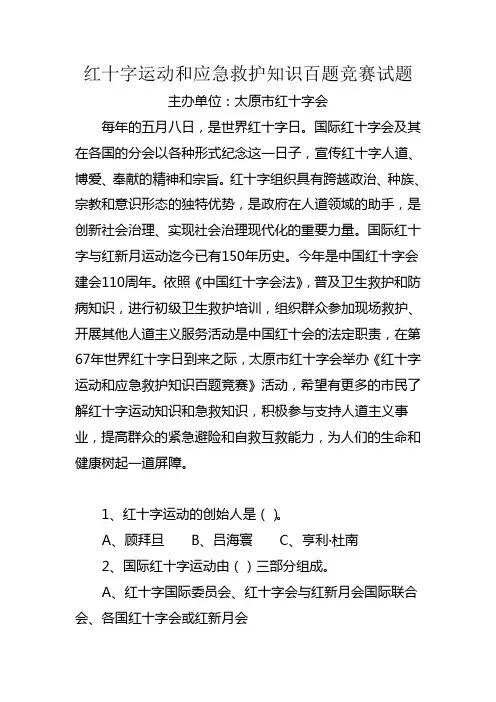 红十字运动和应急救护知识百题竞赛试题

主办单位：太原市红十字会

每年的五月八日，是世界红十字日。国际红十字会及其在各国的分会以各种形式纪念这一日子，宣传红十字人道、博爱、奉献的精神和宗旨。红十字组织具有跨越政治、种族、宗教和意识形态的独特优势，是政府在人道领域的助手，是创新社会治理、实现社会治理现代化的重要力量。国际红十字与红新月运动迄今已有150年历史。今年是中国红十字会建会110周年。依照《中国红十字会法》，普及卫生救护和防病知识，进行初级卫生救护培训，组织群众参加现场救护、开展其他人道主义服务活动是中国红十会的法定职责，在第67年世界红十字日到来之际，太原市红十字会举办《红十字运动和应急救护知识百题竞赛》活动，希望有更多的市民了解红十字运动知识和急救知识，积极参与支持人道主义事业，提高群众的紧急避险和自救互救能力，为人们的生命和健康树起一道屏障。

1、红十字运动的创始人是（ ）。

A、顾拜旦　　B、吕海寰　　C、亨利·杜南

2、国际红十字运动由（ ）三部分组成。

A、红十字国际委员会、红十字会与红新月会国际联合会、各国红十字会或红新月会